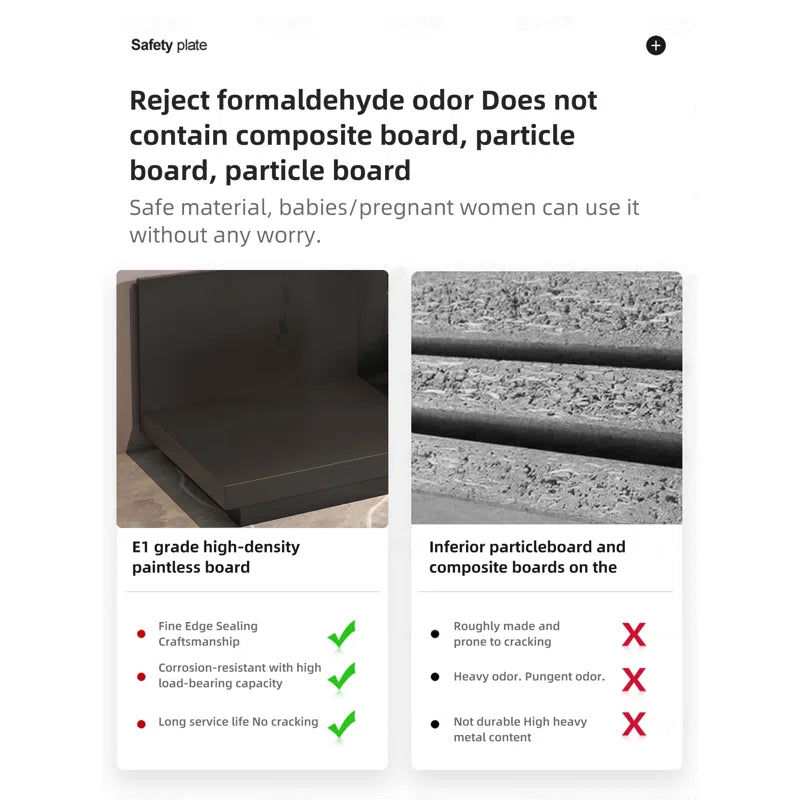 Safety plate

Reject formaldehyde odor Does not contain composite board, particle board, particle board

Safe material, babies/pregnant women can use it without any worry.

E1 grade high-density paintless board

• Fine Edge Sealing Craftsmanship ✓

• Corrosion-resistant with high load-bearing capacity ✓

• Long service life No cracking ✓

Inferior particleboard and composite boards on the

• Roughly made and prone to cracking X

• Heavy odor. Pungent odor. X

• Not durable High heavy metal content X